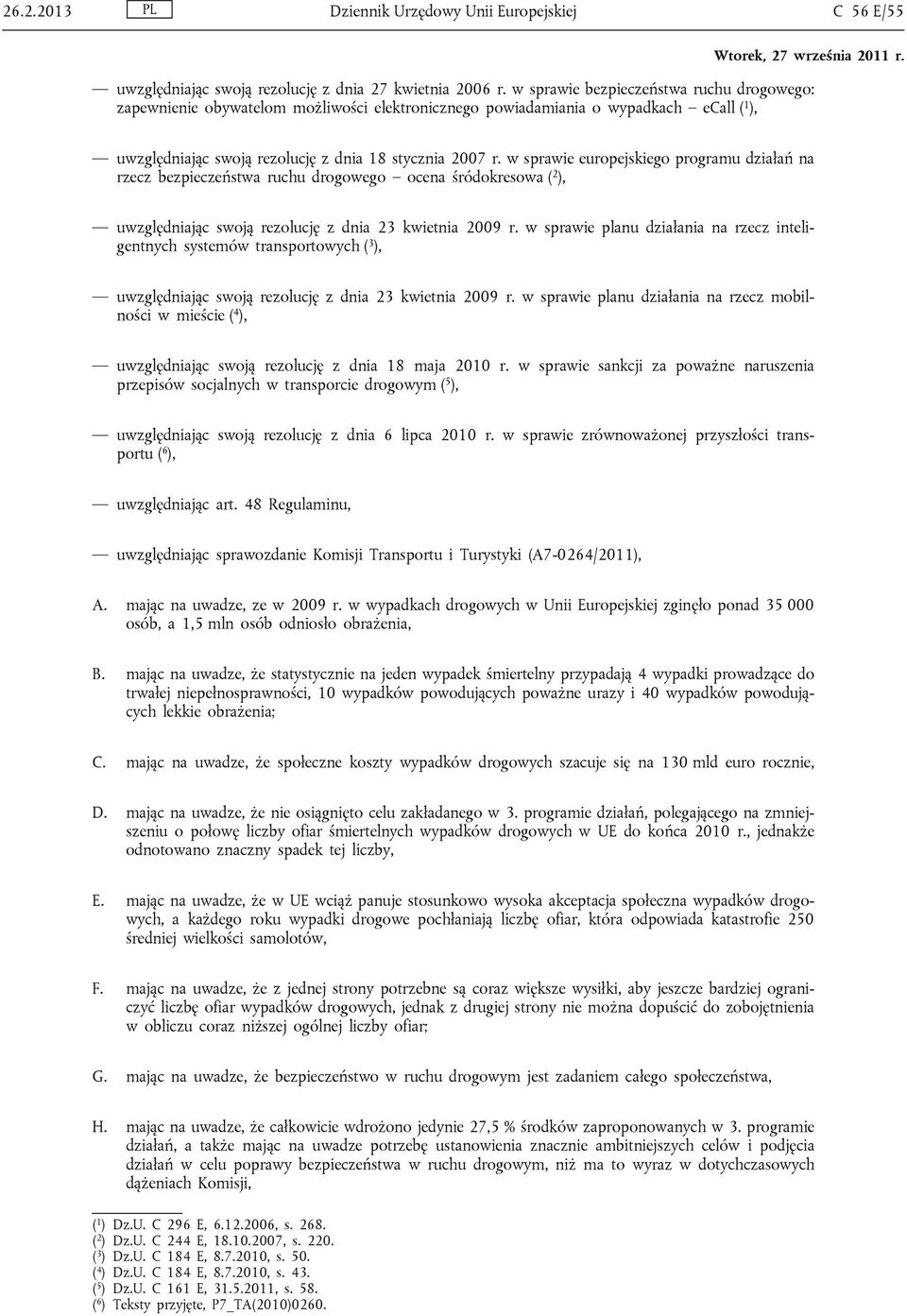 26.2.2013 PL Dziennik Urzędowy Unii Europejskiej C 56 E/55

Wtorek, 27 września 2011 r.

— uwzględniając swoją rezolucję z dnia 27 kwietnia 2006 r. w sprawie bezpieczeństwa ruchu drogowego: zapewnienie obywatelom możliwości elektronicznego powiadamiania o wypadkach – eCall ($^1$),

— uwzględniając swoją rezolucję z dnia 18 stycznia 2007 r. w sprawie europejskiego programu działań na rzecz bezpieczeństwa ruchu drogowego – ocena śródokresowa ($^2$),

— uwzględniając swoją rezolucję z dnia 23 kwietnia 2009 r. w sprawie planu działania na rzecz inteligentnych systemów transportowych ($^3$),

— uwzględniając swoją rezolucję z dnia 23 kwietnia 2009 r. w sprawie planu działania na rzecz mobilności w mieście ($^4$),

— uwzględniając swoją rezolucję z dnia 18 maja 2010 r. w sprawie sankcji za poważne naruszenia przepisów socjalnych w transporcie drogowym ($^5$),

— uwzględniając swoją rezolucję z dnia 6 lipca 2010 r. w sprawie zrównoważonej przyszłości transportu ($^6$),

— uwzględniając art. 48 Regulaminu,

— uwzględniając sprawozdanie Komisji Transportu i Turystyki (A7-0264/2011),

A. mając na uwadze, ze w 2009 r. w wypadkach drogowych w Unii Europejskiej zginęło ponad 35 000 osób, a 1,5 mln osób odniosło obrażenia,

B. mając na uwadze, że statystycznie na jeden wypadek śmiertelny przypadają 4 wypadki prowadzące do trwałej niepełnosprawności, 10 wypadków powodujących poważne urazy i 40 wypadków powodujących lekkie obrażenia;

C. mając na uwadze, że społeczne koszty wypadków drogowych szacuje się na 130 mld euro rocznie,

D. mając na uwadze, że nie osiągnięto celu zakładanego w 3. programie działań, polegającego na zmniejszeniu o połowę liczby ofiar śmiertelnych wypadków drogowych w UE do końca 2010 r., jednakże odnotowano znaczny spadek tej liczby,

E. mając na uwadze, że w UE wciąż panuje stosunkowo wysoka akceptacja społeczna wypadków drogowych, a każdego roku wypadki drogowe pochłaniają liczbę ofiar, która odpowiada katastrofie 250 średniej wielkości samolotów,

F. mając na uwadze, że z jednej strony potrzebne są coraz większe wysiłki, aby jeszcze bardziej ograniczyć liczbę ofiar wypadków drogowych, jednak z drugiej strony nie można dopuścić do zobojętnienia w obliczu coraz niższej ogólnej liczby ofiar;

G. mając na uwadze, że bezpieczeństwo w ruchu drogowym jest zadaniem całego społeczeństwa,

H. mając na uwadze, że całkowicie wdrożono jedynie 27,5 % środków zaproponowanych w 3. programie działań, a także mając na uwadze potrzebę ustanowienia znacznie ambitniejszych celów i podjęcia działań w celu poprawy bezpieczeństwa w ruchu drogowym, niż ma to wyraz w dotychczasowych dążeniach Komisji,

($^1$) Dz.U. C 296 E, 6.12.2006, s. 268.
($^2$) Dz.U. C 244 E, 18.10.2007, s. 220.
($^3$) Dz.U. C 184 E, 8.7.2010, s. 50.
($^4$) Dz.U. C 184 E, 8.7.2010, s. 43.
($^5$) Dz.U. C 161 E, 31.5.2011, s. 58.
($^6$) Teksty przyjęte, P7_TA(2010)0260.